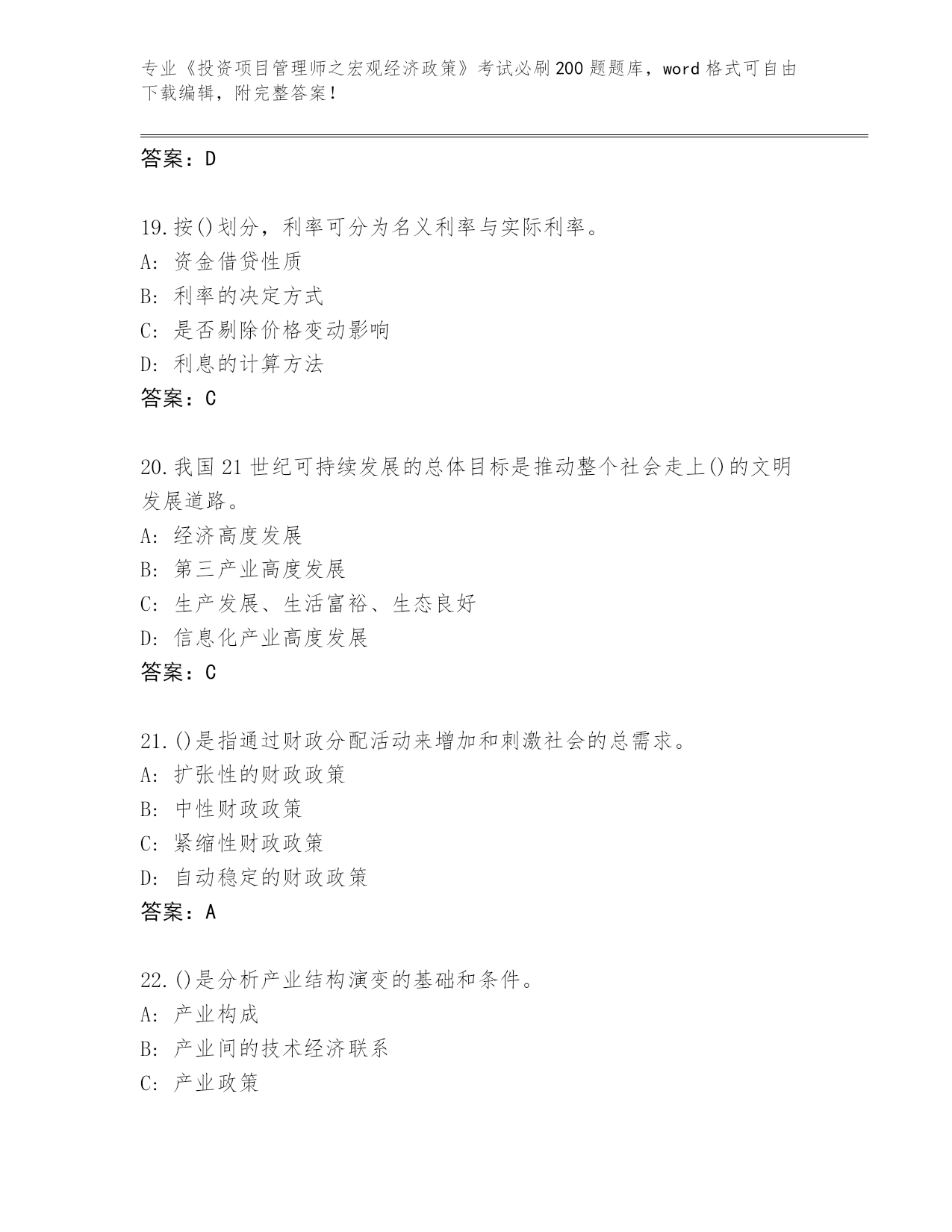 专业《投资项目管理师之宏观经济政策》考试必刷200题题库，word格式可自由下载编辑，附完整答案！

答案：D

19.按()划分，利率可分为名义利率与实际利率。
A：资金借贷性质
B：利率的决定方式
C：是否剔除价格变动影响
D：利息的计算方法
答案：C

20.我国21世纪可持续发展的总体目标是推动整个社会走上()的文明发展道路。
A：经济高度发展
B：第三产业高度发展
C：生产发展、生活富裕、生态良好
D：信息化产业高度发展
答案：C

21.()是指通过财政分配活动来增加和刺激社会的总需求。
A：扩张性的财政政策
B：中性财政政策
C：紧缩性财政政策
D：自动稳定的财政政策
答案：A

22.()是分析产业结构演变的基础和条件。
A：产业构成
B：产业间的技术经济联系
C：产业政策